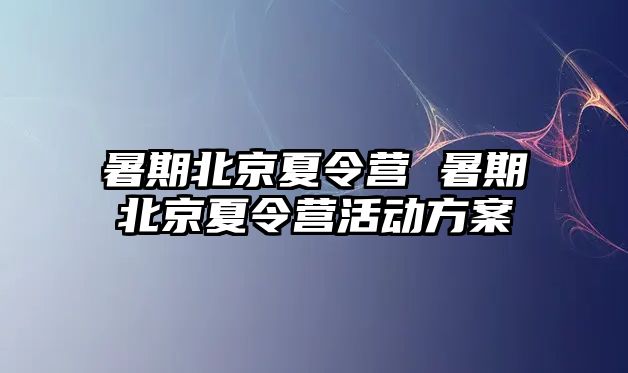 暑期北京夏令营 暑期北京夏令营活动方案